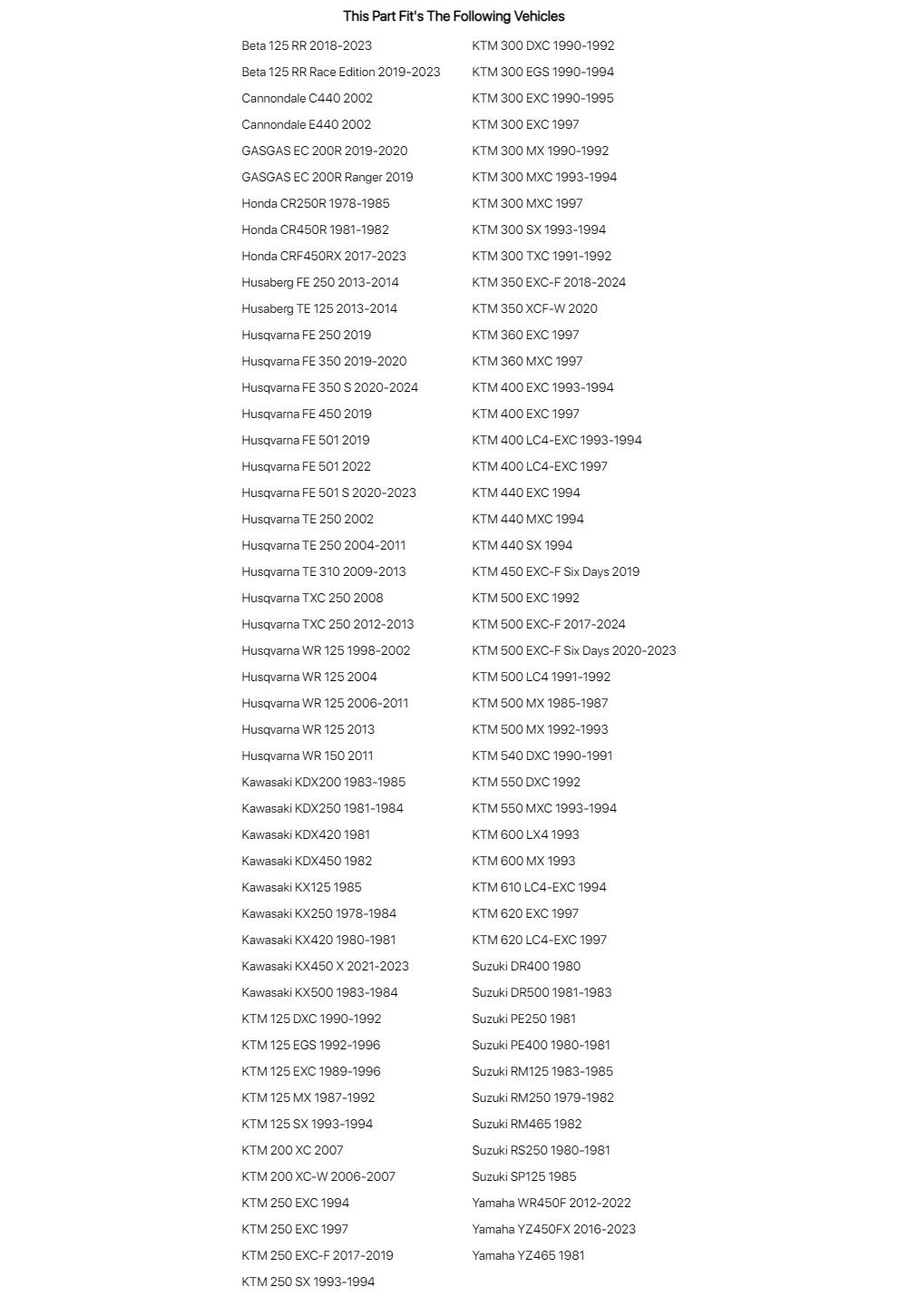 This Part Fit's The Following Vehicles

Beta 125 RR 2018-2023
Beta 125 RR Race Edition 2019-2023
Cannondale C440 2002
Cannondale E440 2002
GASGAS EC 200R 2019-2020
GASGAS EC 200R Ranger 2019
Honda CR250R 1978-1985
Honda CR450R 1981-1982
Honda CRF450RX 2017-2023
Husaberg FE 250 2013-2014
Husaberg TE 125 2013-2014
Husqvarna FE 250 2019
Husqvarna FE 350 2019-2020
Husqvarna FE 350 S 2020-2024
Husqvarna FE 450 2019
Husqvarna FE 501 2019
Husqvarna FE 501 2022
Husqvarna FE 501 S 2020-2023
Husqvarna TE 250 2002
Husqvarna TE 250 2004-2011
Husqvarna TE 310 2009-2013
Husqvarna TXC 250 2008
Husqvarna TXC 250 2012-2013
Husqvarna WR 125 1998-2002
Husqvarna WR 125 2004
Husqvarna WR 125 2006-2011
Husqvarna WR 125 2013
Husqvarna WR 150 2011
Kawasaki KDX200 1983-1985
Kawasaki KDX250 1981-1984
Kawasaki KDX420 1981
Kawasaki KDX450 1982
Kawasaki KX125 1985
Kawasaki KX250 1978-1984
Kawasaki KX420 1980-1981
Kawasaki KX450 X 2021-2023
Kawasaki KX500 1983-1984
KTM 125 DXC 1990-1992
KTM 125 EGS 1992-1996
KTM 125 EXC 1989-1996
KTM 125 MX 1987-1992
KTM 125 SX 1993-1994
KTM 200 XC 2007
KTM 200 XC-W 2006-2007
KTM 250 EXC 1994
KTM 250 EXC 1997
KTM 250 EXC-F 2017-2019
KTM 250 SX 1993-1994

KTM 300 DXC 1990-1992
KTM 300 EGS 1990-1994
KTM 300 EXC 1990-1995
KTM 300 EXC 1997
KTM 300 MX 1990-1992
KTM 300 MXC 1993-1994
KTM 300 MXC 1997
KTM 300 SX 1993-1994
KTM 300 TXC 1991-1992
KTM 350 EXC-F 2018-2024
KTM 350 XCF-W 2020
KTM 360 EXC 1997
KTM 360 MXC 1997
KTM 400 EXC 1993-1994
KTM 400 EXC 1997
KTM 400 LC4-EXC 1993-1994
KTM 400 LC4-EXC 1997
KTM 440 EXC 1994
KTM 440 MXC 1994
KTM 440 SX 1994
KTM 450 EXC-F Six Days 2019
KTM 500 EXC 1992
KTM 500 EXC-F 2017-2024
KTM 500 EXC-F Six Days 2020-2023
KTM 500 LC4 1991-1992
KTM 500 MX 1985-1987
KTM 500 MX 1992-1993
KTM 540 DXC 1990-1991
KTM 550 DXC 1992
KTM 550 MXC 1993-1994
KTM 600 LX4 1993
KTM 600 MX 1993
KTM 610 LC4-EXC 1994
KTM 620 EXC 1997
KTM 620 LC4-EXC 1997
Suzuki DR400 1980
Suzuki DR500 1981-1983
Suzuki PE250 1981
Suzuki PE400 1980-1981
Suzuki RM125 1983-1985
Suzuki RM250 1979-1982
Suzuki RM465 1982
Suzuki RS250 1980-1981
Suzuki SP125 1985
Yamaha WR450F 2012-2022
Yamaha YZ450FX 2016-2023
Yamaha YZ465 1981